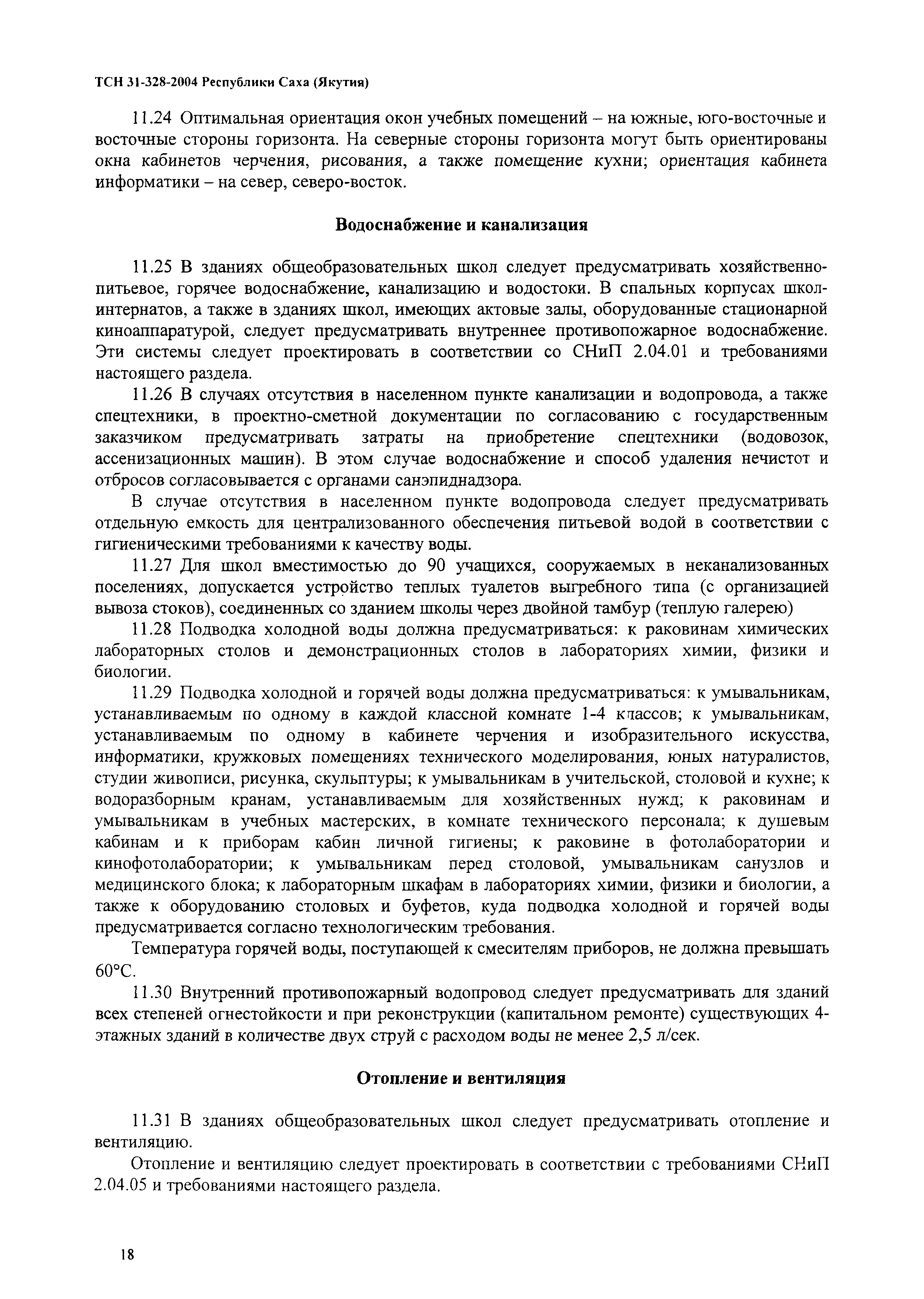 ТСН 31-328-2004 Республики Саха (Якутия)

11.24 Оптимальная ориентация окон учебных помещений – на южные, юго-восточные и восточные стороны горизонта. На северные стороны горизонта могут быть ориентированы окна кабинетов черчения, рисования, а также помещение кухни; ориентация кабинета информатики – на север, северо-восток.

Водоснабжение и канализация

11.25 В зданиях общеобразовательных школ следует предусматривать хозяйственно-питьевое, горячее водоснабжение, канализацию и водостоки. В спальных корпусах школ-интернатов, а также в зданиях школ, имеющих актовые залы, оборудованные стационарной киноаппаратурой, следует предусматривать внутреннее противопожарное водоснабжение. Эти системы следует проектировать в соответствии со СНиП 2.04.01 и требованиями настоящего раздела.

11.26 В случаях отсутствия в населенном пункте канализации и водопровода, а также спецтехники, в проектно-сметной документации по согласованию с государственным заказчиком предусматривать затраты на приобретение спецтехники (водовозок, ассенизационных машин). В этом случае водоснабжение и способ удаления нечистот и отбросов согласовывается с органами санэпиднадзора.

В случае отсутствия в населенном пункте водопровода следует предусматривать отдельную емкость для централизованного обеспечения питьевой водой в соответствии с гигиеническими требованиями к качеству воды.

11.27 Для школ вместимостью до 90 учащихся, сооружаемых в неканализованных поселениях, допускается устройство теплых туалетов выгребного типа (с организацией вывоза стоков), соединенных со зданием школы через двойной тамбур (теплую галерею)

11.28 Подводка холодной воды должна предусматриваться: к раковинам химических лабораторных столов и демонстрационных столов в лабораториях химии, физики и биологии.

11.29 Подводка холодной и горячей воды должна предусматриваться: к умывальникам, устанавливаемым по одному в каждой классной комнате 1-4 классов; к умывальникам, устанавливаемым по одному в кабинете черчения и изобразительного искусства, информатики, кружковых помещениях технического моделирования, юных натуралистов, студии живописи, рисунка, скульптуры; к умывальникам в учительской, столовой и кухне; к водоразборным кранам, устанавливаемым для хозяйственных нужд; к раковинам и умывальникам в учебных мастерских, в комнате технического персонала; к душевым кабинам и к приборам кабин личной гигиены; к раковине в фотолаборатории и кинофотолаборатории; к умывальникам перед столовой, умывальникам санузлов и медицинского блока; к лабораторным шкафам в лабораториях химии, физики и биологии, а также к оборудованию столовых и буфетов, куда подводка холодной и горячей воды предусматривается согласно технологическим требования.

Температура горячей воды, поступающей к смесителям приборов, не должна превышать 60°С.

11.30 Внутренний противопожарный водопровод следует предусматривать для зданий всех степеней огнестойкости и при реконструкции (капитальном ремонте) существующих 4-этажных зданий в количестве двух струй с расходом воды не менее 2,5 л/сек.

Отопление и вентиляция

11.31 В зданиях общеобразовательных школ следует предусматривать отопление и вентиляцию.

Отопление и вентиляцию следует проектировать в соответствии с требованиями СНиП 2.04.05 и требованиями настоящего раздела.

18